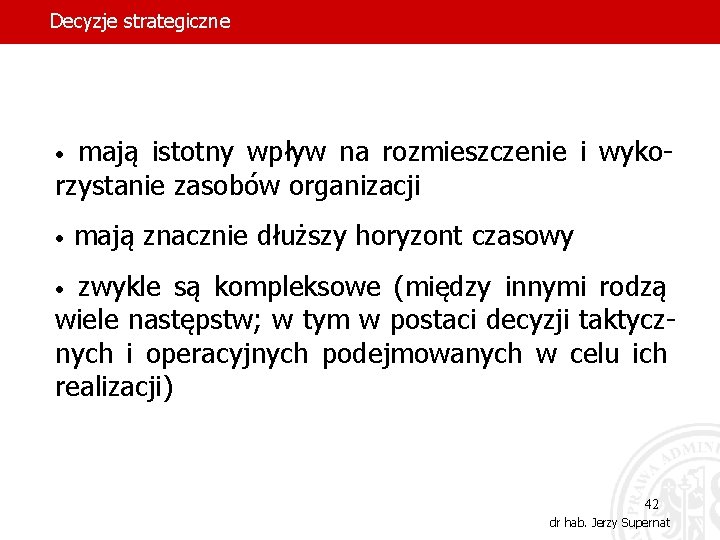 Decyzje strategiczne

• mają istotny wpływ na rozmieszczenie i wykorzystanie zasobów organizacji

• mają znacznie dłuższy horyzont czasowy

• zwykle są kompleksowe (między innymi rodzą wiele następstw; w tym w postaci decyzji taktycznych i operacyjnych podejmowanych w celu ich realizacji)

PRAWA ADMINI

42

dr hab. Jerzy Supernat